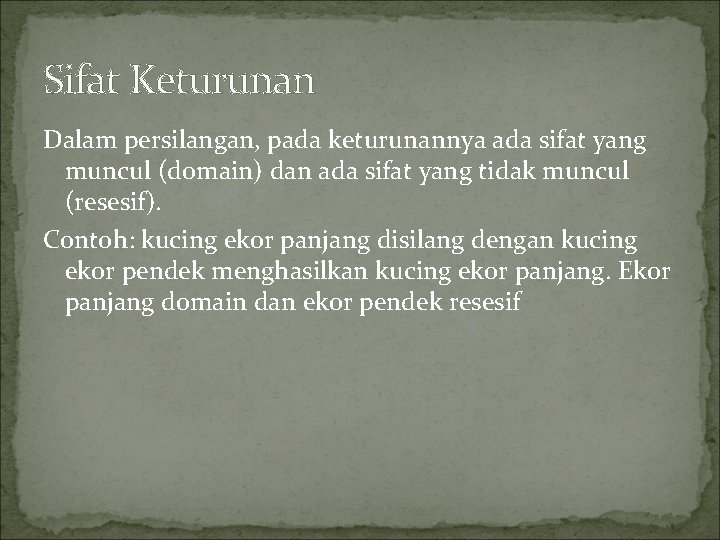 Sifat Keturunan

Dalam persilangan, pada keturunannya ada sifat yang muncul (domain) dan ada sifat yang tidak muncul (resesif).

Contoh: kucing ekor panjang disilang dengan kucing ekor pendek menghasilkan kucing ekor panjang. Ekor panjang domain dan ekor pendek resesif